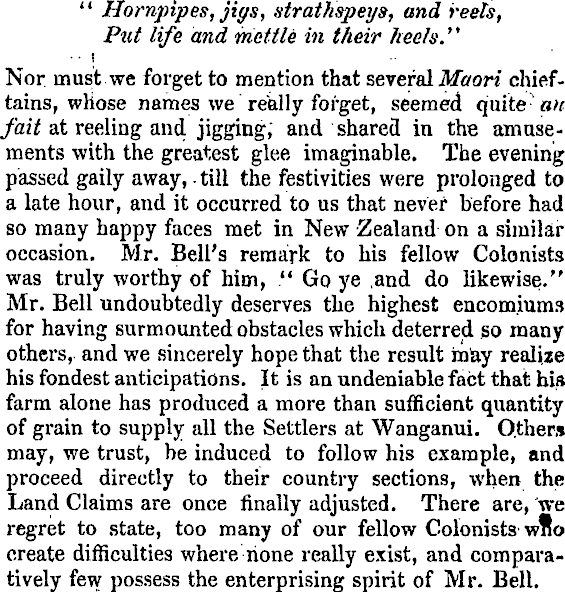 " Hornpipes, jigs, strathspeys, and reels,
Put life and mettle in their heels."

Nor must we forget to mention that several Maori chieftains, whose names we really forget, seemed quite au fait at reeling and jigging, and shared in the amusements with the greatest glee imaginable. The evening passed gaily away, till the festivities were prolonged to a late hour, and it occurred to us that never before had so many happy faces met in New Zealand on a similar occasion. Mr. Bell's remark to his fellow Colonists was truly worthy of him, " Go ye and do likewise." Mr. Bell undoubtedly deserves the highest encomiums for having surmounted obstacles which deterred so many others, and we sincerely hope that the result may realize his fondest anticipations. It is an undeniable fact that his farm alone has produced a more than sufficient quantity of grain to supply all the Settlers at Wanganui. Others may, we trust, be induced to follow his example, and proceed directly to their country sections, when the Land Claims are once finally adjusted. There are, we regret to state, too many of our fellow Colonists who create difficulties where none really exist, and comparatively few possess the enterprising spirit of Mr. Bell.